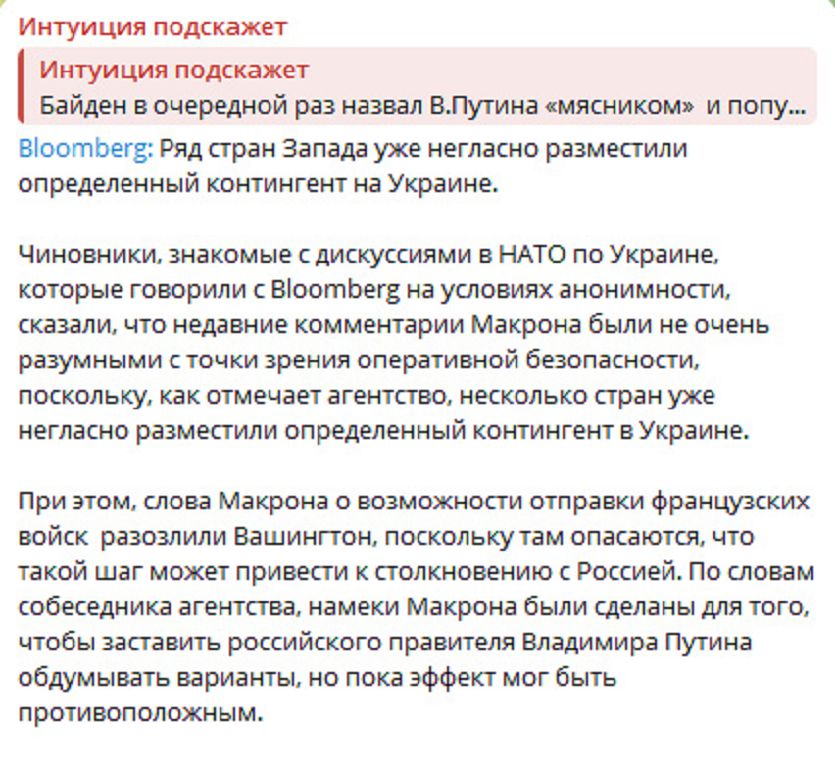 Интуиция подскажет

Интуиция подскажет
Байден в очередной раз назвал В.Путина «мясником» и попу...

Bloomberg: Ряд стран Запада уже негласно разместили определенный контингент на Украине.

Чиновники, знакомые с дискуссиями в НАТО по Украине, которые говорили с Bloomberg на условиях анонимности, сказали, что недавние комментарии Макрона были не очень разумными с точки зрения оперативной безопасности, поскольку, как отмечает агентство, несколько стран уже негласно разместили определенный контингент в Украине.

При этом, слова Макрона о возможности отправки французских войск разозлили Вашингтон, поскольку там опасаются, что такой шаг может привести к столкновению с Россией. По словам собеседника агентства, намеки Макрона были сделаны для того, чтобы заставить российского правителя Владимира Путина обдумывать варианты, но пока эффект мог быть противоположным.